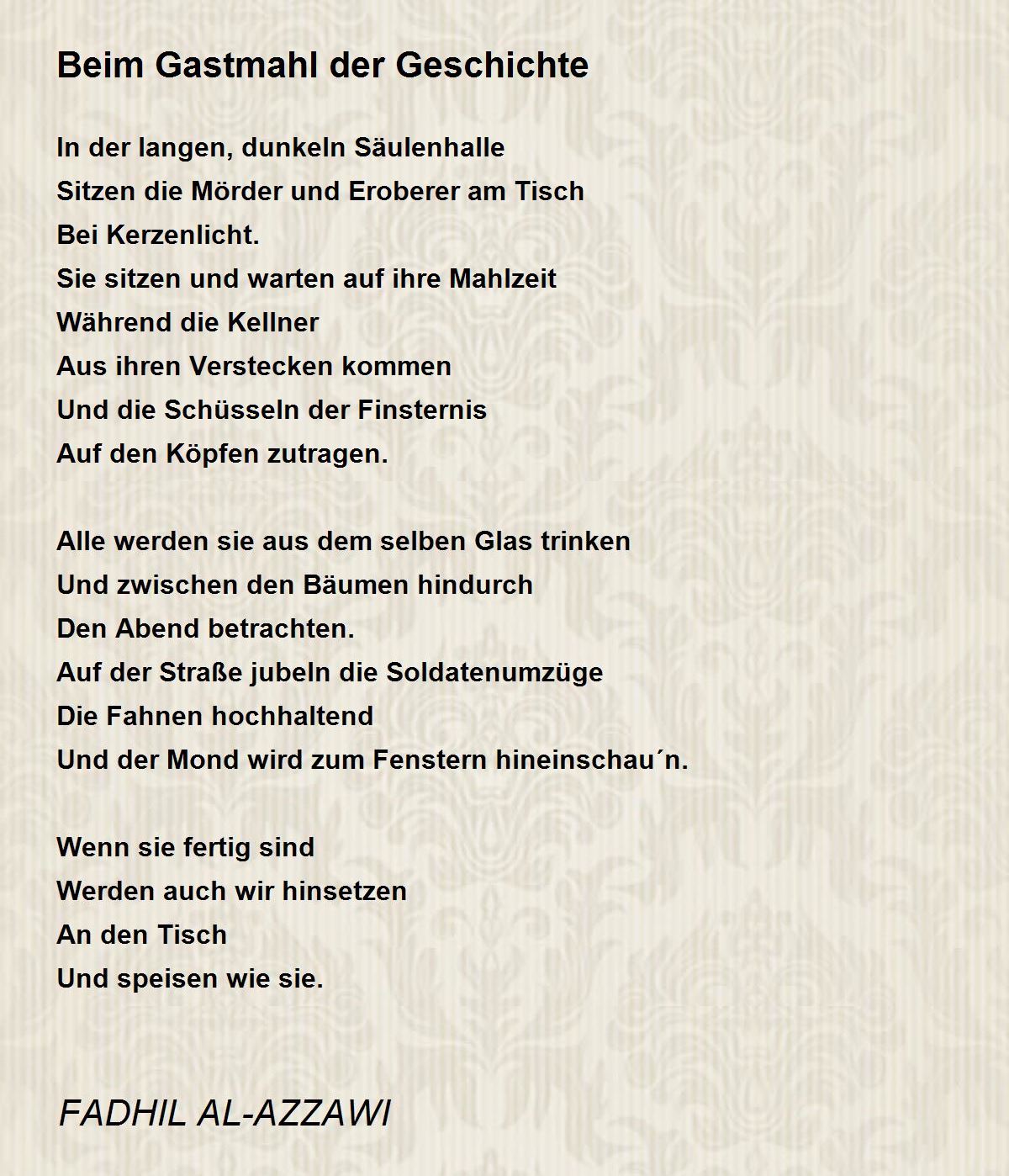 Beim Gastmahl der Geschichte

In der langen, dunkeln Säulenhalle
Sitzen die Mörder und Eroberer am Tisch
Bei Kerzenlicht.
Sie sitzen und warten auf ihre Mahlzeit
Während die Kellner
Aus ihren Verstecken kommen
Und die Schüsseln der Finsternis
Auf den Köpfen zutragen.

Alle werden sie aus dem selben Glas trinken
Und zwischen den Bäumen hindurch
Den Abend betrachten.
Auf der Straße jubeln die Soldatenumzüge
Die Fahnen hochhaltend
Und der Mond wird zum Fenstern hineinschau´n.

Wenn sie fertig sind
Werden auch wir hinsetzen
An den Tisch
Und speisen wie sie.

FADHIL AL-AZZAWI